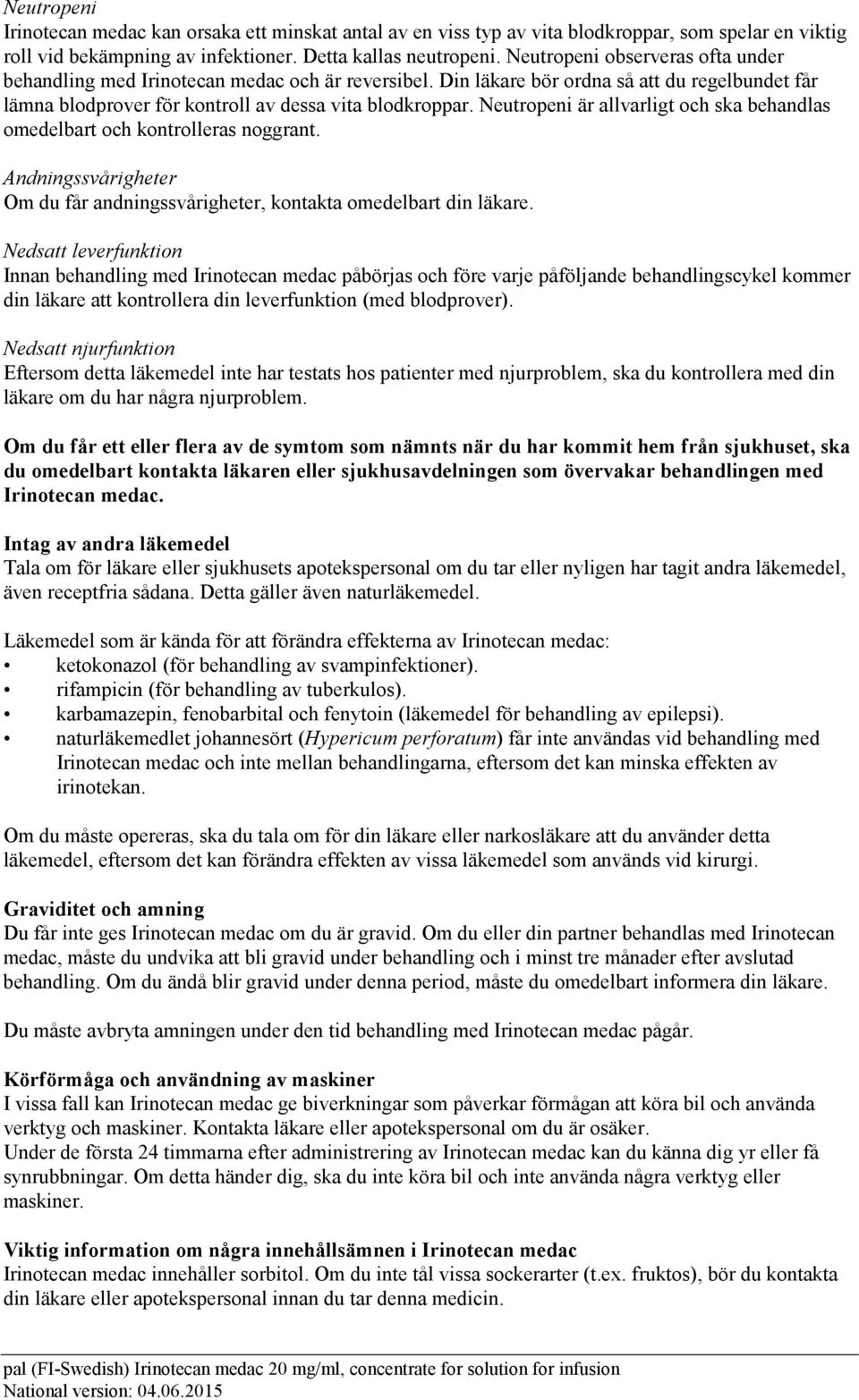 Neutropeni
Irinotecan medac kan orsaka ett minskat antal av en viss typ av vita blodkroppar, som spelar en viktig roll vid bekämpning av infektioner. Detta kallas neutropeni. Neutropeni observeras ofta under behandling med Irinotecan medac och är reversibel. Din läkare bör ordna så att du regelbundet får lämna blodprover för kontroll av dessa vita blodkroppar. Neutropeni är allvarligt och ska behandlas omedelbart och kontrolleras noggrant.

Andningssvårigheter
Om du får andningssvårigheter, kontakta omedelbart din läkare.

Nedsatt leverfunktion
Innan behandling med Irinotecan medac påbörjas och före varje påföljande behandlingscykel kommer din läkare att kontrollera din leverfunktion (med blodprover).

Nedsatt njurfunktion
Eftersom detta läkemedel inte har testats hos patienter med njurproblem, ska du kontrollera med din läkare om du har några njurproblem.

Om du får ett eller flera av de symtom som nämnts när du har kommit hem från sjukhuset, ska du omedelbart kontakta läkaren eller sjukhusavdelningen som övervakar behandlingen med Irinotecan medac.

Intag av andra läkemedel
Tala om för läkare eller sjukhusets apotekspersonal om du tar eller nyligen har tagit andra läkemedel, även receptfria sådana. Detta gäller även naturläkemedel.

Läkemedel som är kända för att förändra effekterna av Irinotecan medac:
• ketokonazol (för behandling av svampinfektioner).
• rifampicin (för behandling av tuberkulos).
• karbamazepin, fenobarbital och fenytoin (läkemedel för behandling av epilepsi).
• naturläkemedlet johannesört (Hypericum perforatum) får inte användas vid behandling med Irinotecan medac och inte mellan behandlingarna, eftersom det kan minska effekten av irinotekan.

Om du måste opereras, ska du tala om för din läkare eller narkosläkare att du använder detta läkemedel, eftersom det kan förändra effekten av vissa läkemedel som används vid kirurgi.

Graviditet och amning
Du får inte ges Irinotecan medac om du är gravid. Om du eller din partner behandlas med Irinotecan medac, måste du undvika att bli gravid under behandling och i minst tre månader efter avslutad behandling. Om du ändå blir gravid under denna period, måste du omedelbart informera din läkare.

Du måste avbryta amningen under den tid behandling med Irinotecan medac pågår.

Körförmåga och användning av maskiner
I vissa fall kan Irinotecan medac ge biverkningar som påverkar förmågan att köra bil och använda verktyg och maskiner. Kontakta läkare eller apotekspersonal om du är osäker.
Under de första 24 timmarna efter administrering av Irinotecan medac kan du känna dig yr eller få synrubbningar. Om detta händer dig, ska du inte köra bil och inte använda några verktyg eller maskiner.

Viktig information om några innehållsämnen i Irinotecan medac
Irinotecan medac innehåller sorbitol. Om du inte tål vissa sockerarter (t.ex. fruktos), bör du kontakta din läkare eller apotekspersonal innan du tar denna medicin.

pal (FI-Swedish) Irinotecan medac 20 mg/ml, concentrate for solution for infusion
National version: 04.06.2015